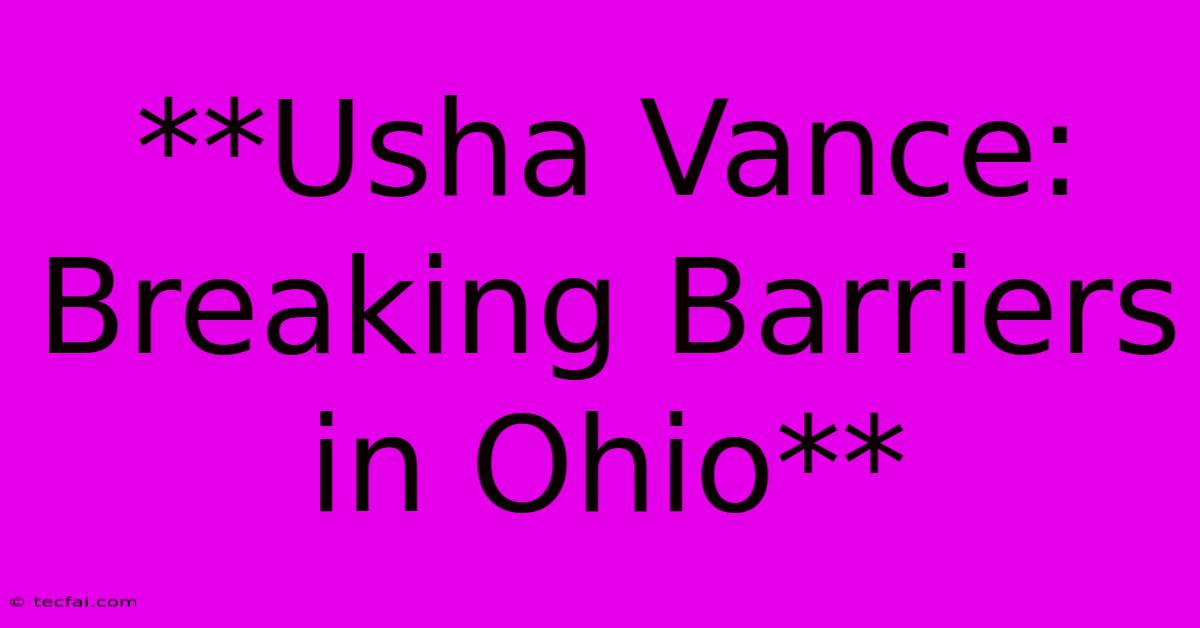 **Usha Vance: Breaking Barriers in Ohio**

© tecfai.com